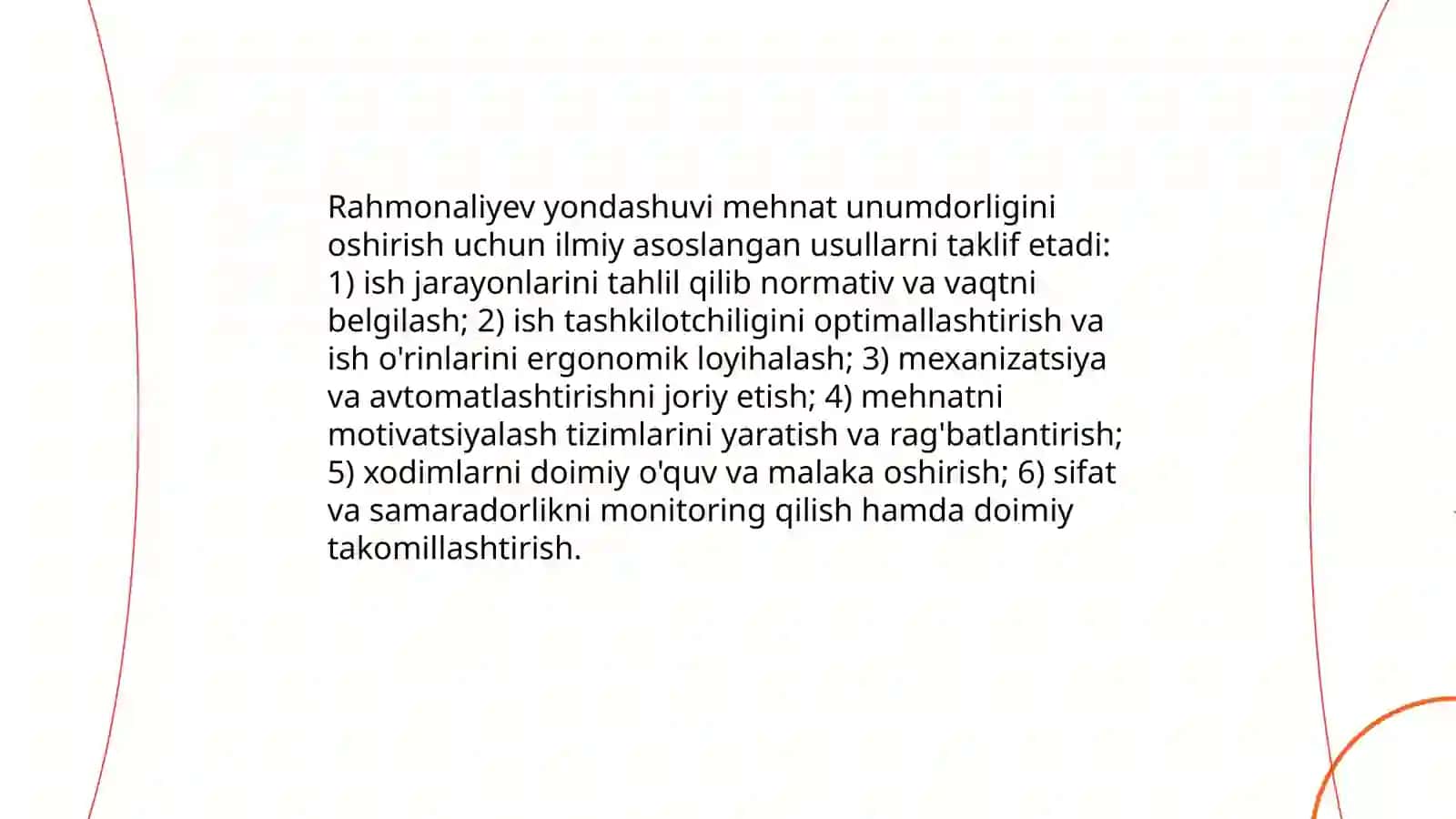 Rahmonaliyev yondashuvi mehnat unumdorligini oshirish uchun ilmiy asoslangan usullarni taklif etadi: 1) ish jarayonlarini tahlil qilib normativ va vaqtni belgilash; 2) ish tashkilotchiligini optimallashtirish va ish o'rinlarini ergonomik loyihalash; 3) mexanizatsiya va avtomatlashtirishni joriy etish; 4) mehnatni motivatsiyalash tizimlarini yaratish va rag'batlantirish; 5) xodimlarni doimiy o'quv va malaka oshirish; 6) sifat va samaradorlikni monitoring qilish hamda doimiy takomillashtirish.